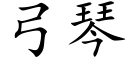 弓琴